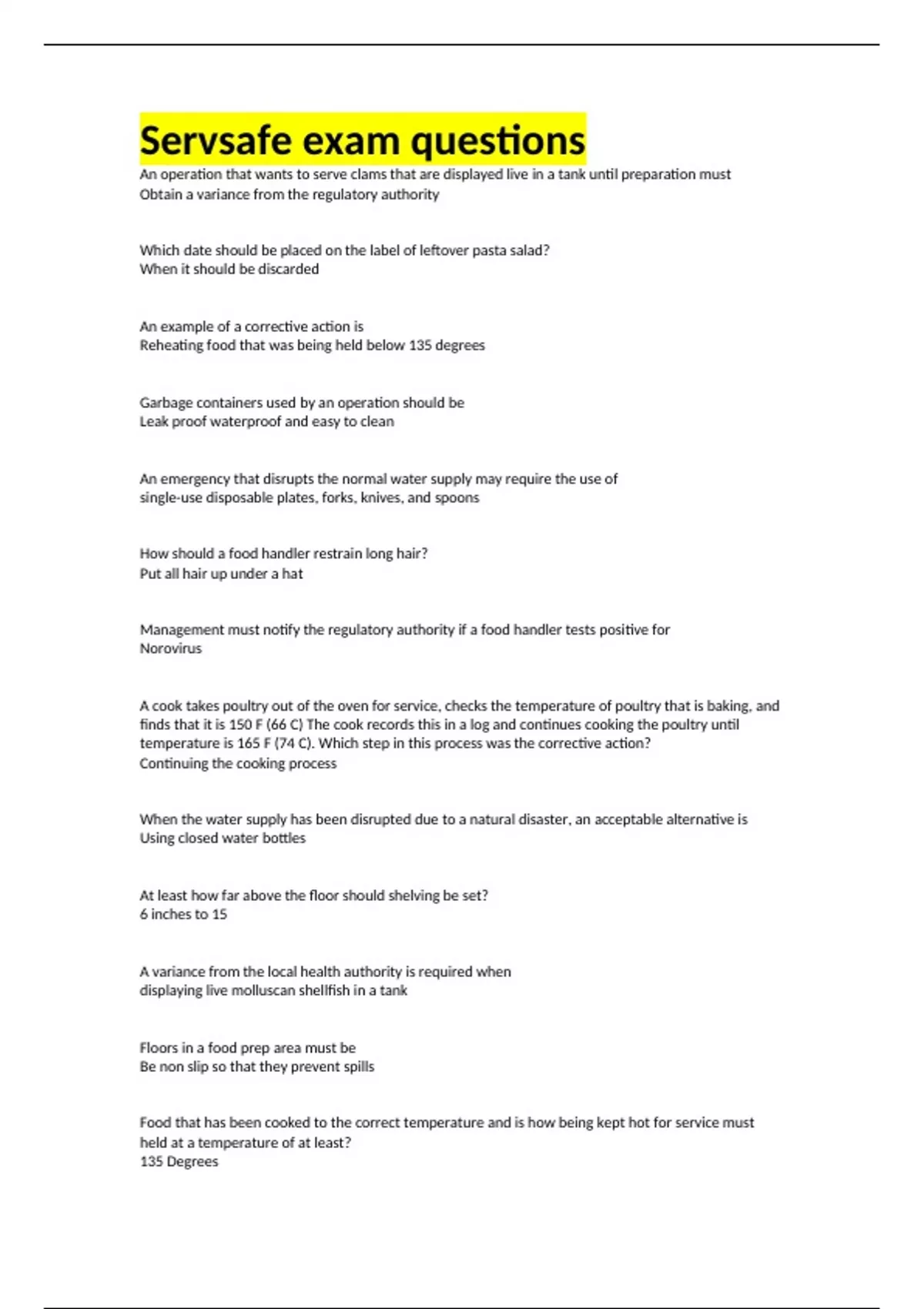 Servsafe exam questions

An operation that wants to serve clams that are displayed live in a tank until preparation must
Obtain a variance from the regulatory authority

Which date should be placed on the label of leftover pasta salad?
When it should be discarded

An example of a corrective action is
Reheating food that was being held below 135 degrees

Garbage containers used by an operation should be
Leak proof waterproof and easy to clean

An emergency that disrupts the normal water supply may require the use of
single-use disposable plates, forks, knives, and spoons

How should a food handler restrain long hair?
Put all hair up under a hat

Management must notify the regulatory authority if a food handler tests positive for
Norovirus

A cook takes poultry out of the oven for service, checks the temperature of poultry that is baking, and finds that it is 150 F (66 C) The cook records this in a log and continues cooking the poultry until temperature is 165 F (74 C). Which step in this process was the corrective action?
Continuing the cooking process

When the water supply has been disrupted due to a natural disaster, an acceptable alternative is
Using closed water bottles

At least how far above the floor should shelving be set?
6 inches to 15

A variance from the local health authority is required when
displaying live molluscan shellfish in a tank

Floors in a food prep area must be
Be non slip so that they prevent spills

Food that has been cooked to the correct temperature and is how being kept hot for service must held at a temperature of at least?
135 Degrees